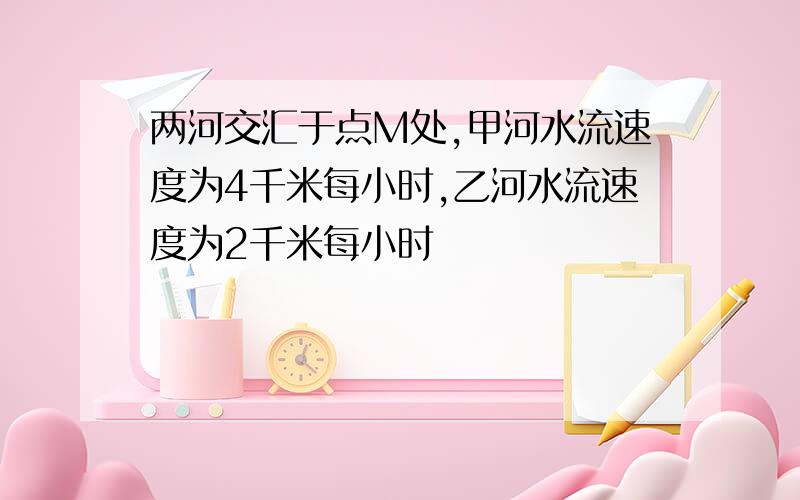 两河交汇于点M处,甲河水流速度为4千米每小时,乙河水流速度为2千米每小时